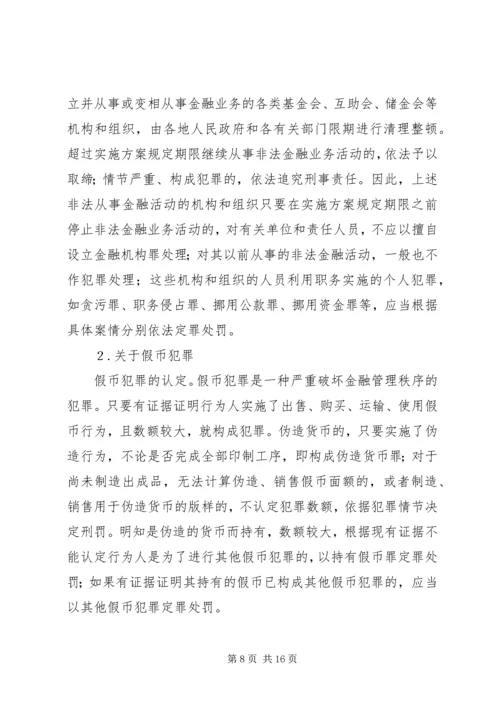 立并从事或变相从事金融业务的各类基金会、互助会、储金会等机构和组织，由各地人民政府和各有关部门限期进行清理整顿。超过实施方案规定期限继续从事非法金融业务活动的，依法予以取缔；情节严重、构成犯罪的，依法追究刑事责任。因此，上述非法从事金融活动的机构和组织只要在实施方案规定期限之前停止非法金融业务活动的，对有关单位和责任人员，不应以擅自设立金融机构罪处理；对其以前从事的非法金融活动，一般也不作犯罪处理；这些机构和组织的人员利用职务实施的个人犯罪，如贪污罪、职务侵占罪、挪用公款罪、挪用资金罪等，应当根据具体案情分别依法定罪处罚。

2．关于假币犯罪

假币犯罪的认定。假币犯罪是一种严重破坏金融管理秩序的犯罪。只要有证据证明行为人实施了出售、购买、运输、使用假币行为，且数额较大，就构成犯罪。伪造货币的，只要实施了伪造行为，不论是否完成全部印制工序，即构成伪造货币罪；对于尚未制造出成品，无法计算伪造、销售假币面额的，或者制造、销售用于伪造货币的版样的，不认定犯罪数额，依据犯罪情节决定刑罚。明知是伪造的货币而持有，数额较大，根据现有证据不能认定行为人是为了进行其他假币犯罪的，以持有假币罪定罪处罚；如果有证据证明其持有的假币已构成其他假币犯罪的，应当以其他假币犯罪定罪处罚。

第 8 页 共 16 页